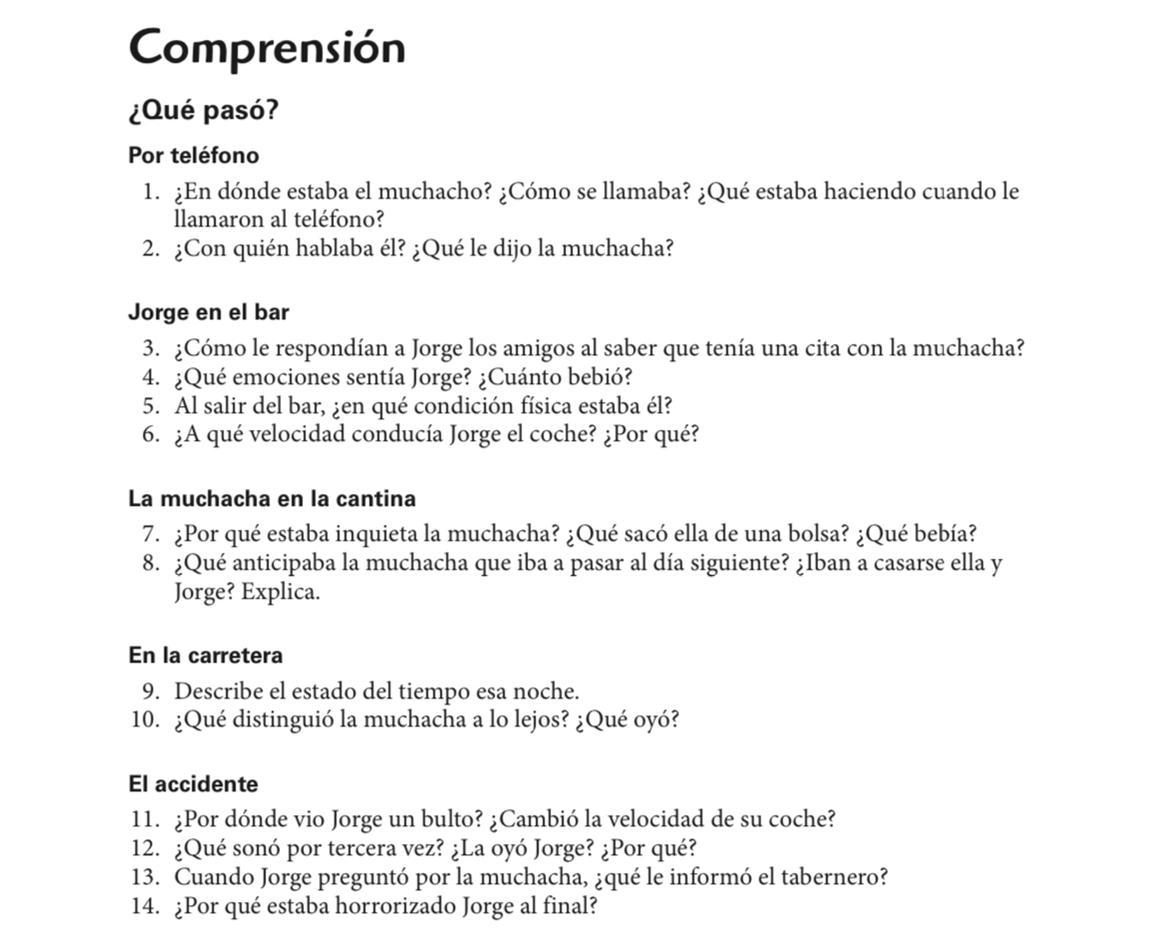 Comprensión

¿Qué pasó?

Por teléfono

1. ¿En dónde estaba el muchacho? ¿Cómo se llamaba? ¿Qué estaba haciendo cuando le llamaron al teléfono?
2. ¿Con quién hablaba él? ¿Qué le dijo la muchacha?

Jorge en el bar

3. ¿Cómo le respondían a Jorge los amigos al saber que tenía una cita con la muchacha?
4. ¿Qué emociones sentía Jorge? ¿Cuánto bebió?
5. Al salir del bar, ¿en qué condición física estaba él?
6. ¿A qué velocidad conducía Jorge el coche? ¿Por qué?

La muchacha en la cantina

7. ¿Por qué estaba inquieta la muchacha? ¿Qué sacó ella de una bolsa? ¿Qué bebía?
8. ¿Qué anticipaba la muchacha que iba a pasar al día siguiente? ¿Iban a casarse ella y Jorge? Explica.

En la carretera

9. Describe el estado del tiempo esa noche.
10. ¿Qué distinguió la muchacha a lo lejos? ¿Qué oyó?

El accidente

11. ¿Por dónde vio Jorge un bulto? ¿Cambió la velocidad de su coche?
12. ¿Qué sonó por tercera vez? ¿La oyó Jorge? ¿Por qué?
13. Cuando Jorge preguntó por la muchacha, ¿qué le informó el tabernero?
14. ¿Por qué estaba horrorizado Jorge al final?